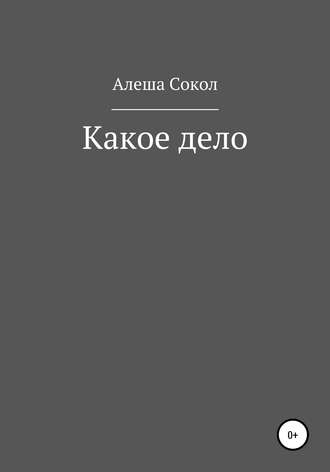 Алеша Сокол

Какое дело

0+